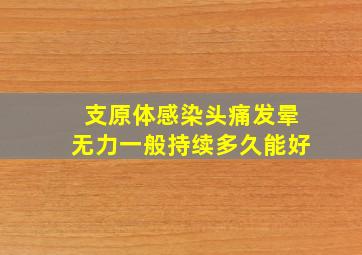 支原体感染头痛发晕
无力一般持续多久能好